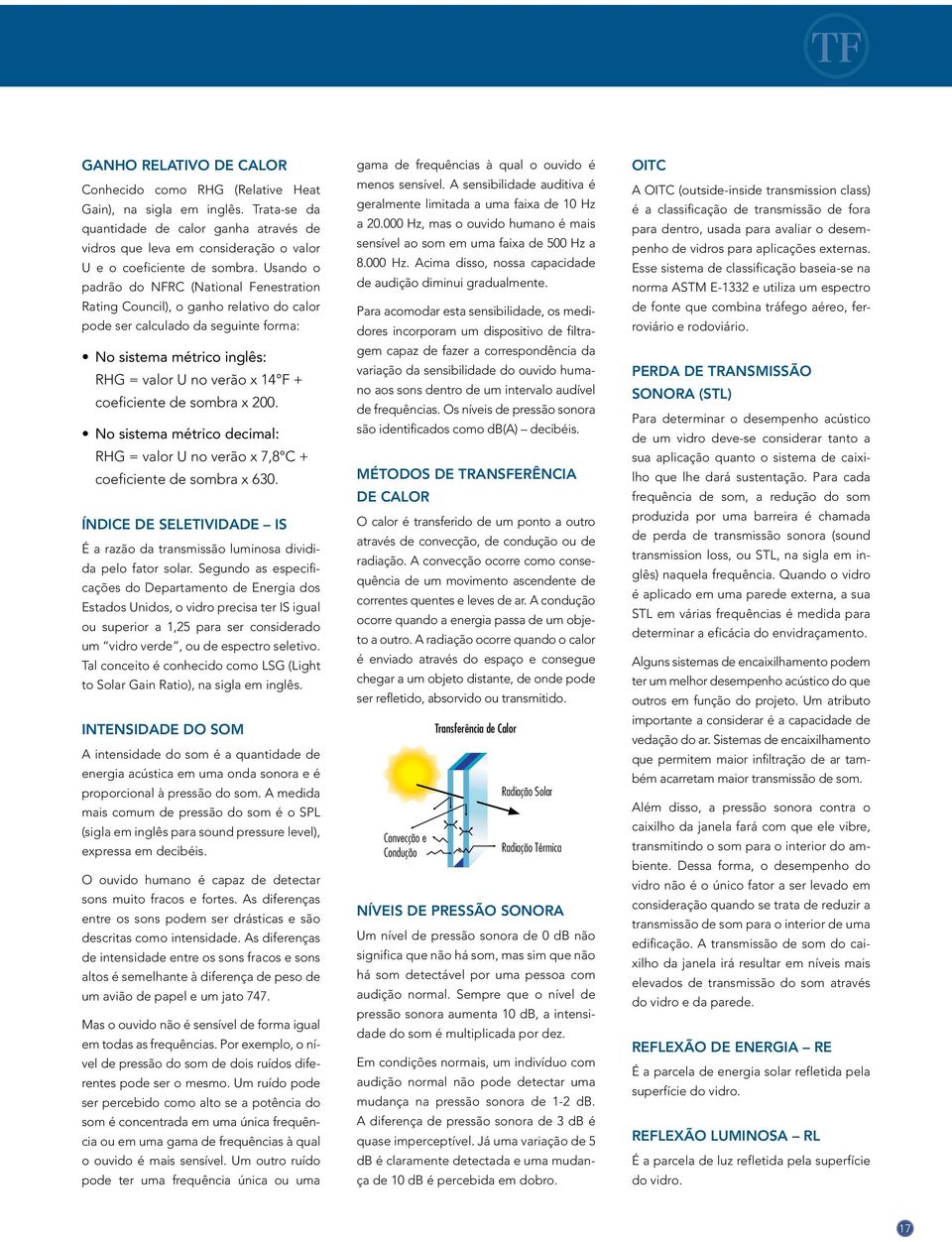 TF

GANHO RELATIVO DE CALOR

Conhecido como RHG (Relative Heat Gain), na sigla em inglês. Trata-se da quantidade de calor ganha através de vidros que leva em consideração o valor U e o coeficiente de sombra. Usando o padrão do NFRC (National Fenestration Rating Council), o ganho relativo do calor pode ser calculado da seguinte forma:

• No sistema métrico inglês:
RHG = valor U no verão x 14°F + coeficiente de sombra x 200.

• No sistema métrico decimal:
RHG = valor U no verão x 7,8°C + coeficiente de sombra x 630.

ÍNDICE DE SELETIVIDADE – IS

É a razão da transmissão luminosa dividida pelo fator solar. Segundo as especificações do Departamento de Energia dos Estados Unidos, o vidro precisa ter IS igual ou superior a 1,25 para ser considerado um "vidro verde", ou de espectro seletivo. Tal conceito é conhecido como LSG (Light to Solar Gain Ratio), na sigla em inglês.

INTENSIDADE DO SOM

A intensidade do som é a quantidade de energia acústica em uma onda sonora e é proporcional à pressão do som. A medida mais comum de pressão do som é o SPL (sigla em inglês para sound pressure level), expressa em decibéis.

O ouvido humano é capaz de detectar sons muito fracos e fortes. As diferenças entre os sons podem ser drásticas e são descritas como intensidade. As diferenças de intensidade entre os sons fracos e sons altos é semelhante à diferença de peso de um avião de papel e um jato 747.

Mas o ouvido não é sensível de forma igual em todas as frequências. Por exemplo, o nível de pressão do som de dois ruídos diferentes pode ser o mesmo. Um ruído pode ser percebido como alto se a potência do som é concentrada em uma única frequência ou em uma gama de frequências à qual o ouvido é mais sensível. Um outro ruído pode ter uma frequência única ou uma gama de frequências à qual o ouvido é menos sensível. A sensibilidade auditiva é geralmente limitada a uma faixa de 10 Hz a 20.000 Hz, mas o ouvido humano é mais sensível ao som em uma faixa de 500 Hz a 8.000 Hz. Acima disso, nossa capacidade de audição diminui gradualmente.

Para acomodar esta sensibilidade, os medidores incorporam um dispositivo de filtragem capaz de fazer a correspondência da variação da sensibilidade do ouvido humano aos sons dentro de um intervalo audível de frequências. Os níveis de pressão sonora são identificados como dB(A) – decibéis.

MÉTODOS DE TRANSFERÊNCIA DE CALOR

O calor é transferido de um ponto a outro através de convecção, de condução ou de radiação. A convecção ocorre como consequência de um movimento ascendente de correntes quentes e leves de ar. A condução ocorre quando a energia passa de um objeto a outro. A radiação ocorre quando o calor é enviado através do espaço e consegue chegar a um objeto distante, de onde pode ser refletido, absorvido ou transmitido.

Transferência de Calor
Radiação Solar
Convecção e Condução
Radiação Térmica

NÍVEIS DE PRESSÃO SONORA

Um nível de pressão sonora de 0 dB não significa que não há som, mas sim que não há som detectável por uma pessoa com audição normal. Sempre que o nível de pressão sonora aumenta 10 dB, a intensidade do som é multiplicada por dez.

Em condições normais, um indivíduo com audição normal não pode detectar uma mudança na pressão sonora de 1-2 dB. A diferença de pressão sonora de 3 dB é quase imperceptível. Já uma variação de 5 dB é claramente detectada e uma mudança de 10 dB é percebida em dobro.

OITC

A OITC (outside-inside transmission class) é a classificação de transmissão de fora para dentro, usada para avaliar o desempenho de vidros para aplicações externas. Esse sistema de classificação baseia-se na norma ASTM E-1332 e utiliza um espectro de fonte que combina tráfego aéreo, ferroviário e rodoviário.

PERDA DE TRANSMISSÃO SONORA (STL)

Para determinar o desempenho acústico de um vidro deve-se considerar tanto a sua aplicação quanto o sistema de caixilho que lhe dará sustentação. Para cada frequência de som, a redução do som produzida por uma barreira é chamada de perda de transmissão sonora (sound transmission loss, ou STL, na sigla em inglês) naquela frequência. Quando o vidro é aplicado em uma parede externa, a sua STL em várias frequências é medida para determinar a eficácia do envidraçamento.

Alguns sistemas de encaixilhamento podem ter um melhor desempenho acústico do que outros em função do projeto. Um atributo importante a considerar é a capacidade de vedação do ar. Sistemas de encaixilhamento que permitem maior infiltração de ar também acarretam maior transmissão de som.

Além disso, a pressão sonora contra o caixilho da janela fará com que ele vibre, transmitindo o som para o interior do ambiente. Dessa forma, o desempenho do vidro não é o único fator a ser levado em consideração quando se trata de reduzir a transmissão de som para o interior de uma edificação. A transmissão de som do caixilho da janela irá resultar em níveis mais elevados de transmissão do som através do vidro e da parede.

REFLEXÃO DE ENERGIA – RE

É a parcela de energia solar refletida pela superfície do vidro.

REFLEXÃO LUMINOSA – RL

É a parcela de luz refletida pela superfície do vidro.

17